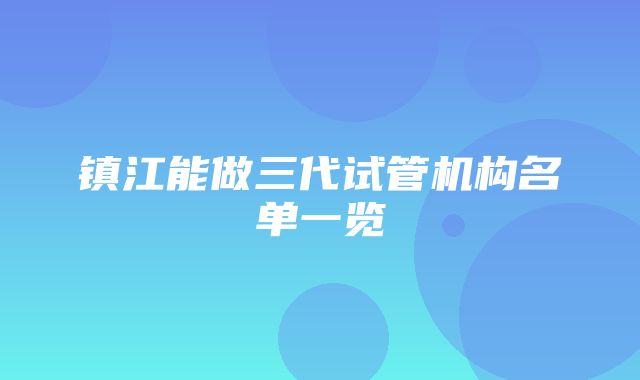 镇江能做三代试管机构名单一览